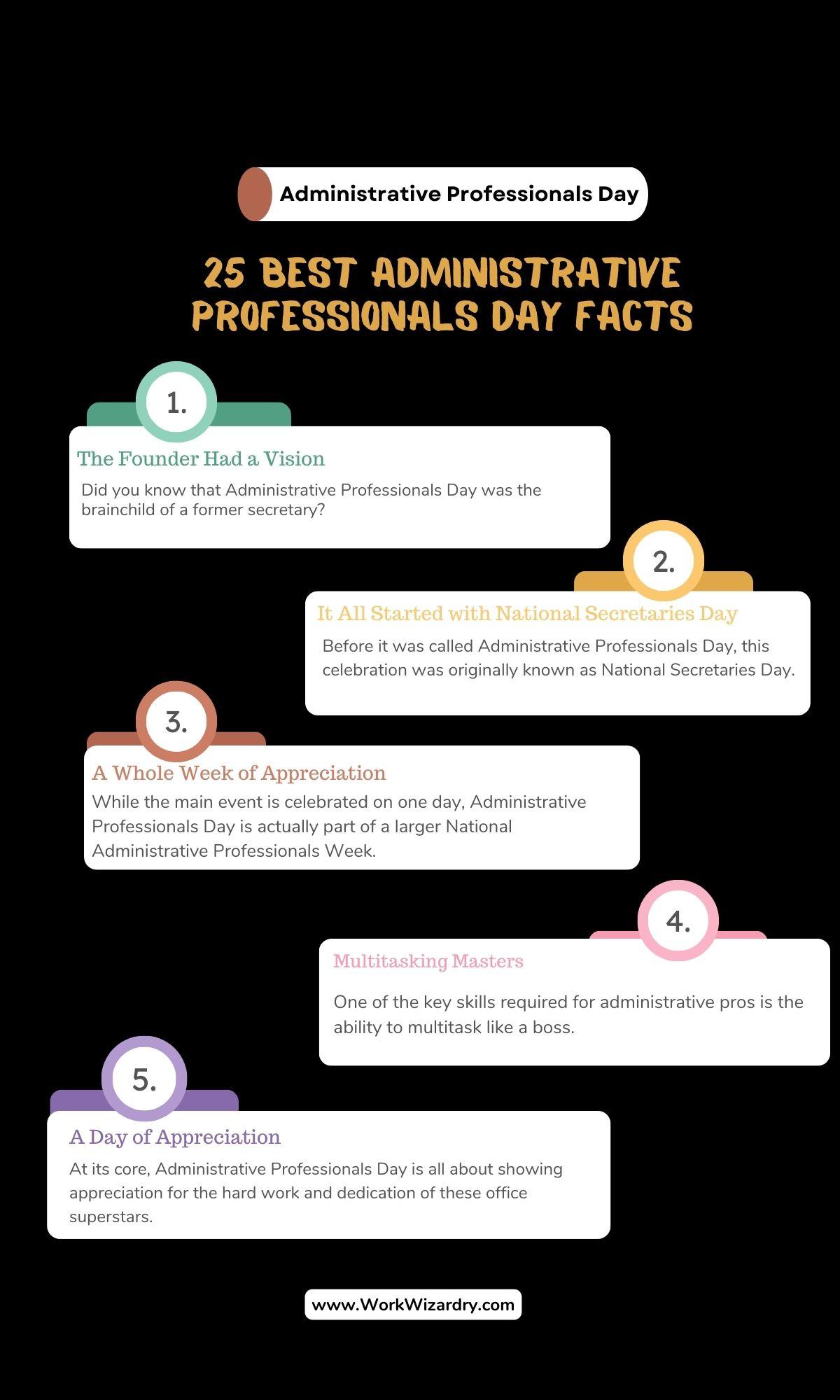 Administrative Professionals Day

25 BEST ADMINISTRATIVE PROFESSIONALS DAY FACTS

1.

The Founder Had a Vision

Did you know that Administrative Professionals Day was the brainchild of a former secretary?

2.

It All Started with National Secretaries Day

Before it was called Administrative Professionals Day, this celebration was originally known as National Secretaries Day.

3.

A Whole Week of Appreciation

While the main event is celebrated on one day, Administrative Professionals Day is actually part of a larger National Administrative Professionals Week.

4.

Multitasking Masters

One of the key skills required for administrative pros is the ability to multitask like a boss.

5.

A Day of Appreciation

At its core, Administrative Professionals Day is all about showing appreciation for the hard work and dedication of these office superstars.

www.WorkWizardry.com